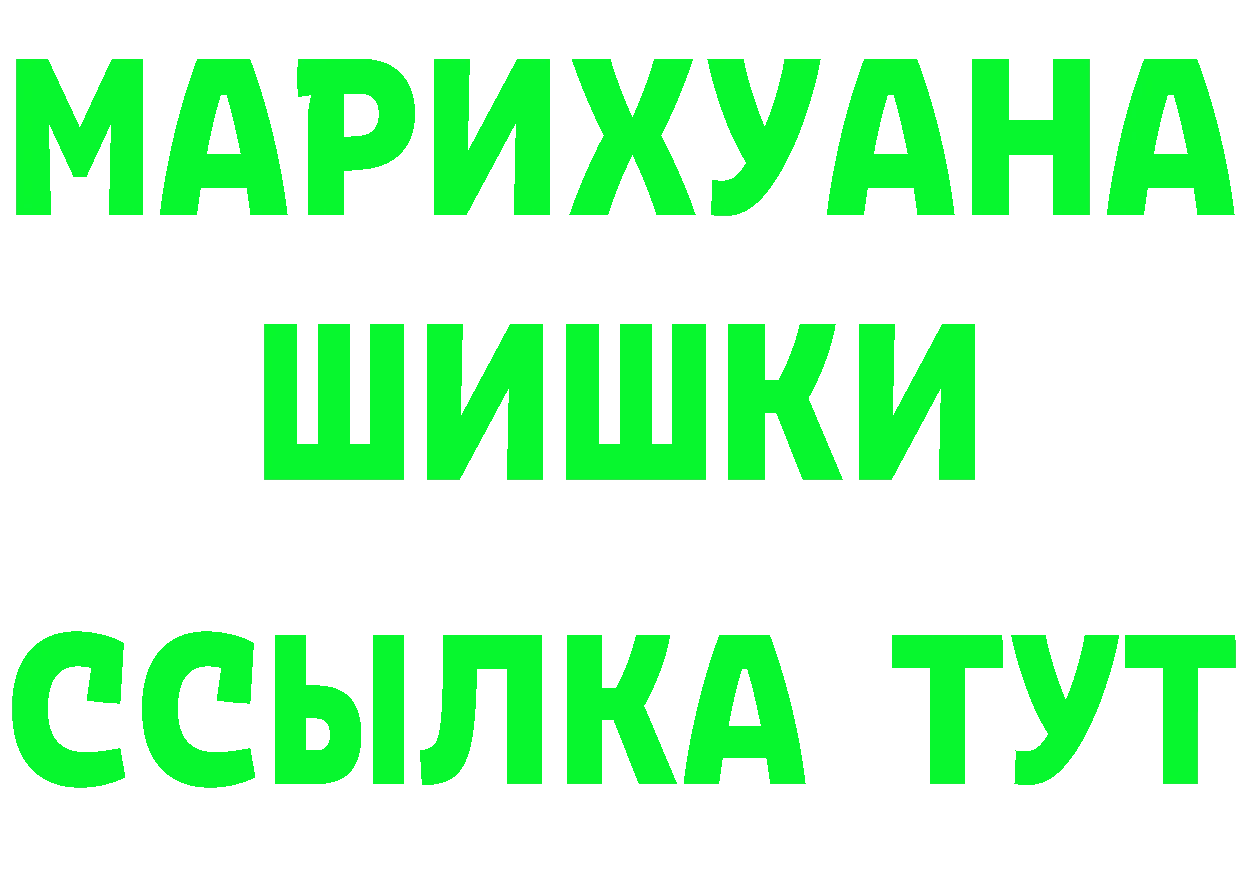 МАРИХУАНА
ШИШКИ
ССЫЛКА ТУТ